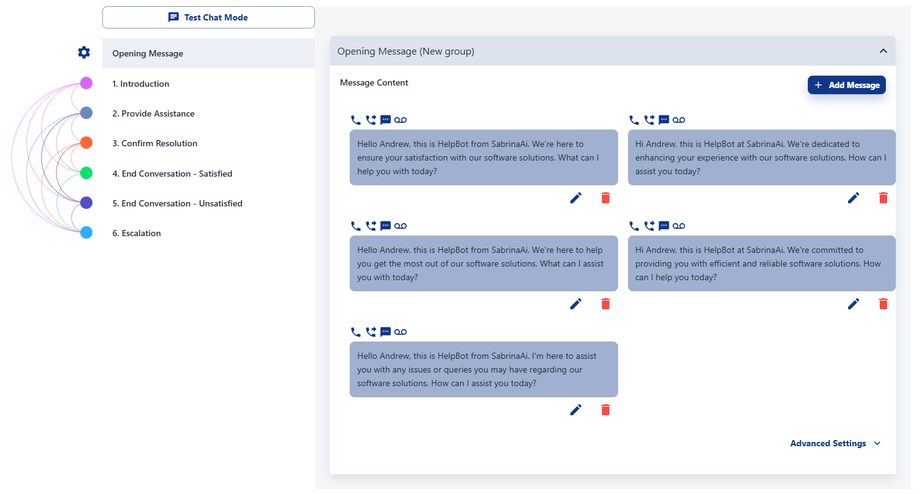 Test Chat Mode

Opening Message
1. Introduction
2. Provide Assistance
3. Confirm Resolution
4. End Conversation - Satisfied
5. End Conversation - Unsatisfied
6. Escalation

Opening Message (New group)

Message Content

+ Add Message

Hello Andrew, this is HelpBot from SabrinaAi. We're here to ensure your satisfaction with our software solutions. What can I help you with today?

Hi Andrew, this is HelpBot at SabrinaAi. We're dedicated to enhancing your experience with our software solutions. How can I assist you today?

Hello Andrew, this is HelpBot from SabrinaAi. We're here to help you get the most out of our software solutions. What can I assist you with today?

Hi Andrew, this is HelpBot at SabrinaAi. We're committed to providing you with efficient and reliable software solutions. How can I help you today?

Hello Andrew, this is HelpBot from SabrinaAi. I'm here to assist you with any issues or queries you may have regarding our software solutions. How can I assist you today?

Advanced Settings